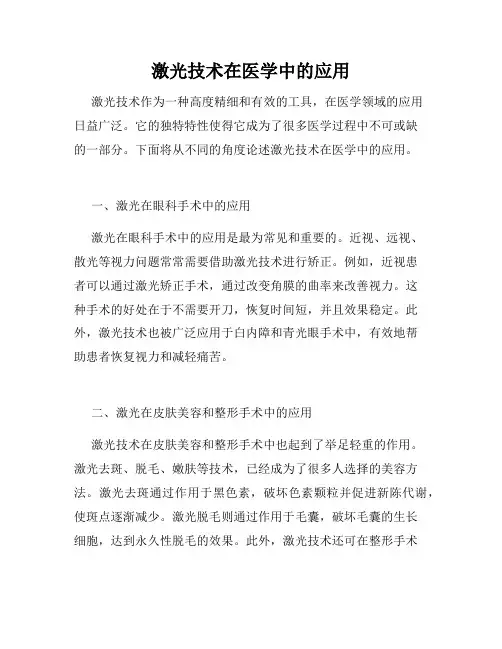 激光技术在医学中的应用

激光技术作为一种高度精细和有效的工具，在医学领域的应用日益广泛。它的独特特性使得它成为了很多医学过程中不可或缺的一部分。下面将从不同的角度论述激光技术在医学中的应用。

一、激光在眼科手术中的应用

激光在眼科手术中的应用是最为常见和重要的。近视、远视、散光等视力问题常常需要借助激光技术进行矫正。例如，近视患者可以通过激光矫正手术，通过改变角膜的曲率来改善视力。这种手术的好处在于不需要开刀，恢复时间短，并且效果稳定。此外，激光技术也被广泛应用于白内障和青光眼手术中，有效地帮助患者恢复视力和减轻痛苦。

二、激光在皮肤美容和整形手术中的应用

激光技术在皮肤美容和整形手术中也起到了举足轻重的作用。激光去斑、脱毛、嫩肤等技术，已经成为了很多人选择的美容方法。激光去斑通过作用于黑色素，破坏色素颗粒并促进新陈代谢，使斑点逐渐减少。激光脱毛则通过作用于毛囊，破坏毛囊的生长细胞，达到永久性脱毛的效果。此外，激光技术还可在整形手术